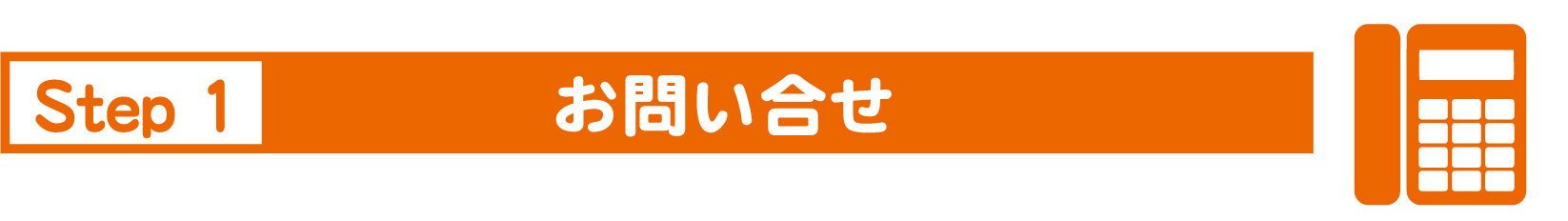 Step 1

お問い合せ